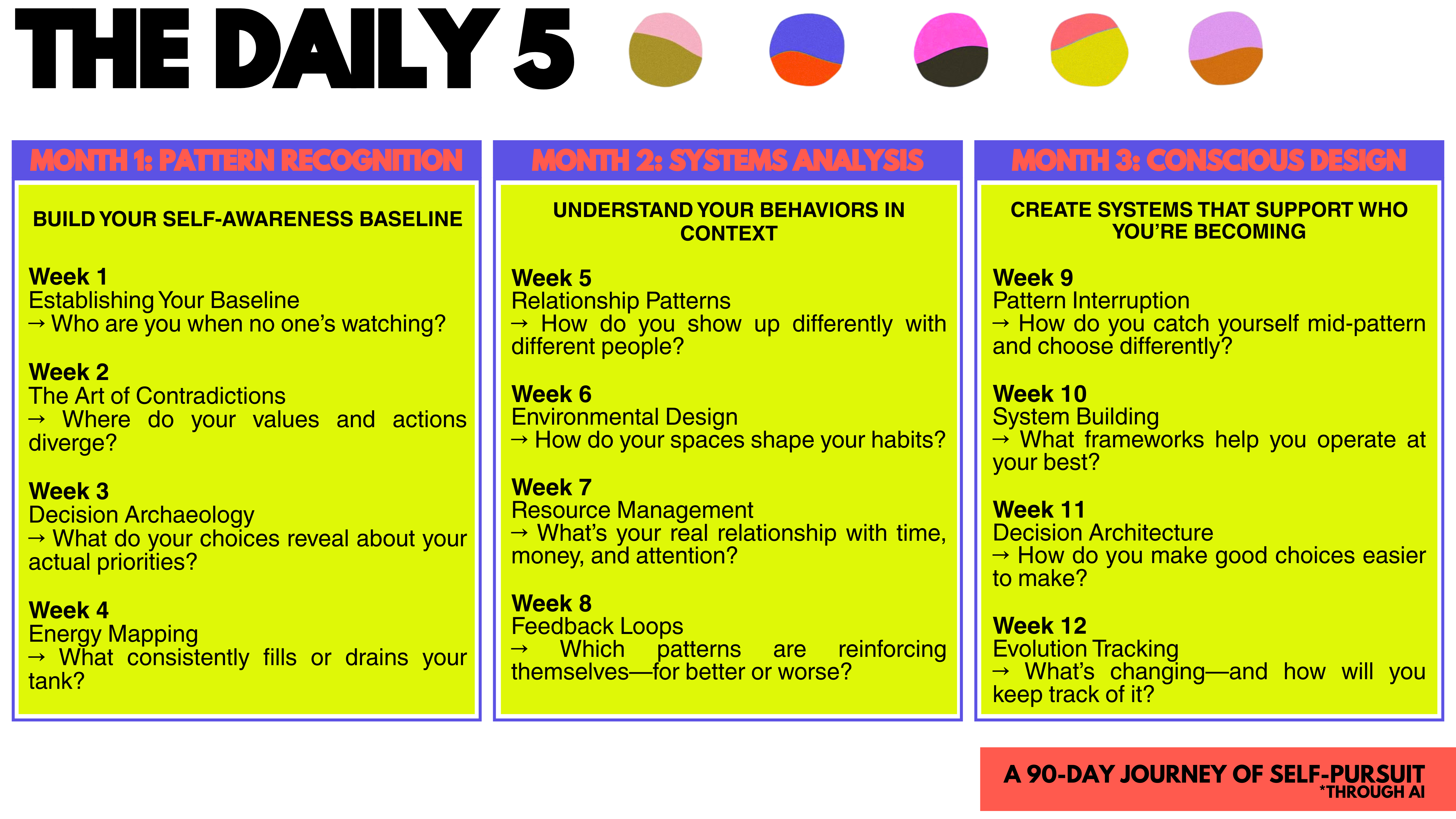 THE DAILY 5

MONTH 1: PATTERN RECOGNITION

BUILD YOUR SELF-AWARENESS BASELINE

Week 1
Establishing Your Baseline
→ Who are you when no one's watching?

Week 2
The Art of Contradictions
→ Where do your values and actions diverge?

Week 3
Decision Archaeology
→ What do your choices reveal about your actual priorities?

Week 4
Energy Mapping
→ What consistently fills or drains your tank?

MONTH 2: SYSTEMS ANALYSIS

UNDERSTAND YOUR BEHAVIORS IN CONTEXT

Week 5
Relationship Patterns
→ How do you show up differently with different people?

Week 6
Environmental Design
→ How do your spaces shape your habits?

Week 7
Resource Management
→ What's your real relationship with time, money, and attention?

Week 8
Feedback Loops
→ Which patterns are reinforcing themselves—for better or worse?

MONTH 3: CONSCIOUS DESIGN

CREATE SYSTEMS THAT SUPPORT WHO YOU'RE BECOMING

Week 9
Pattern Interruption
→ How do you catch yourself mid-pattern and choose differently?

Week 10
System Building
→ What frameworks help you operate at your best?

Week 11
Decision Architecture
→ How do you make good choices easier to make?

Week 12
Evolution Tracking
→ What's changing—and how will you keep track of it?

A 90-DAY JOURNEY OF SELF-PURSUIT
*THROUGH AI